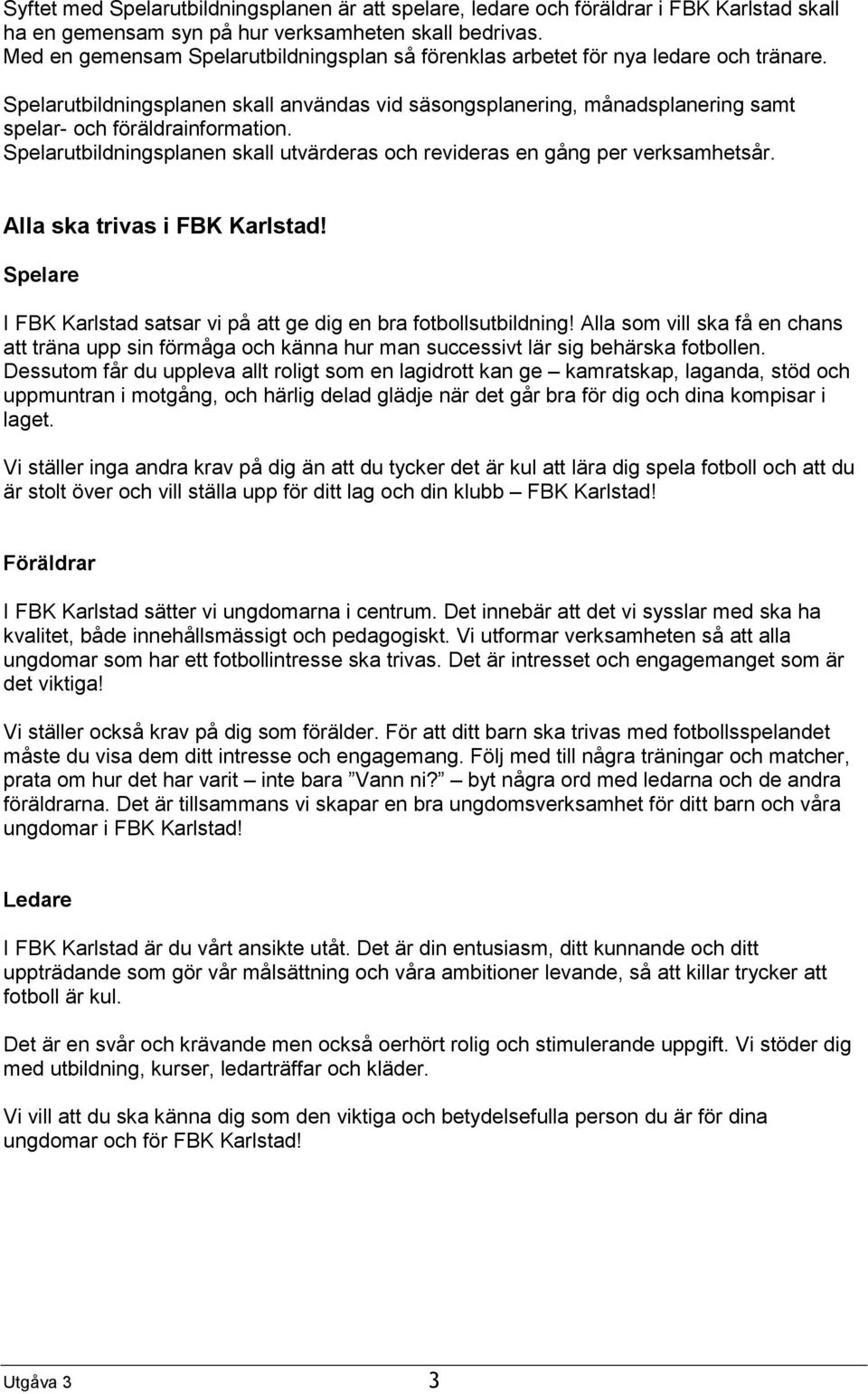 Syftet med Spelarutbildningsplanen är att spelare, ledare och föräldrar i FBK Karlstad skall ha en gemensam syn på hur verksamheten skall bedrivas.
Med en gemensam Spelarutbildningsplan så förenklas arbetet för nya ledare och tränare.

Spelarutbildningsplanen skall användas vid säsongsplanering, månadsplanering samt spelar- och föräldrainformation.
Spelarutbildningsplanen skall utvärderas och revideras en gång per verksamhetsår.

Alla ska trivas i FBK Karlstad!

Spelare

I FBK Karlstad satsar vi på att ge dig en bra fotbollsutbildning! Alla som vill ska få en chans att träna upp sin förmåga och känna hur man successivt lär sig behärska fotbollen.
Dessutom får du uppleva allt roligt som en lagidrott kan ge – kamratskap, laganda, stöd och uppmuntran i motgång, och härlig delad glädje när det går bra för dig och dina kompisar i laget.

Vi ställer inga andra krav på dig än att du tycker det är kul att lära dig spela fotboll och att du är stolt över och vill ställa upp för ditt lag och din klubb – FBK Karlstad!

Föräldrar

I FBK Karlstad sätter vi ungdomarna i centrum. Det innebär att det vi sysslar med ska ha kvalitet, både innehållsmässigt och pedagogiskt. Vi utformar verksamheten så att alla ungdomar som har ett fotbollintresse ska trivas. Det är intresset och engagemanget som är det viktiga!

Vi ställer också krav på dig som förälder. För att ditt barn ska trivas med fotbollsspelandet måste du visa dem ditt intresse och engagemang. Följ med till några träningar och matcher, prata om hur det har varit – inte bara ”Vann ni?” – byt några ord med ledarna och de andra föräldrarna. Det är tillsammans vi skapar en bra ungdomsverksamhet för ditt barn och våra ungdomar i FBK Karlstad!

Ledare

I FBK Karlstad är du vårt ansikte utåt. Det är din entusiasm, ditt kunnande och ditt uppträdande som gör vår målsättning och våra ambitioner levande, så att killar trycker att fotboll är kul.

Det är en svår och krävande men också oerhört rolig och stimulerande uppgift. Vi stöder dig med utbildning, kurser, ledarträffar och kläder.

Vi vill att du ska känna dig som den viktiga och betydelsefulla person du är för dina ungdomar och för FBK Karlstad!

Utgåva 3 3